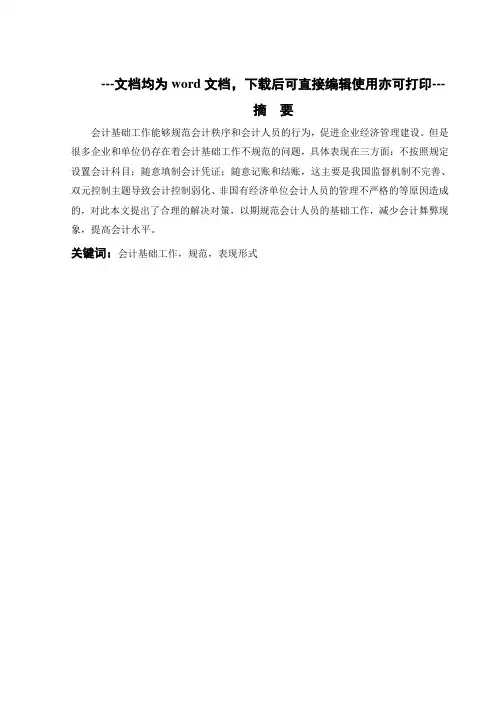 ---文档均为 word 文档，下载后可直接编辑使用亦可打印---

摘 要

会计基础工作能够规范会计秩序和会计人员的行为，促进企业经济管理建设。但是很多企业和单位仍存在着会计基础工作不规范的问题，具体表现在三方面：不按照规定设置会计科目；随意填制会计凭证；随意记账和结账，这主要是我国监督机制不完善、双元控制主题导致会计控制弱化、非国有经济单位会计人员的管理不严格的等原因造成的，对此本文提出了合理的解决对策，以期规范会计人员的基础工作，减少会计舞弊现象，提高会计水平。

关键词：会计基础工作，规范，表现形式